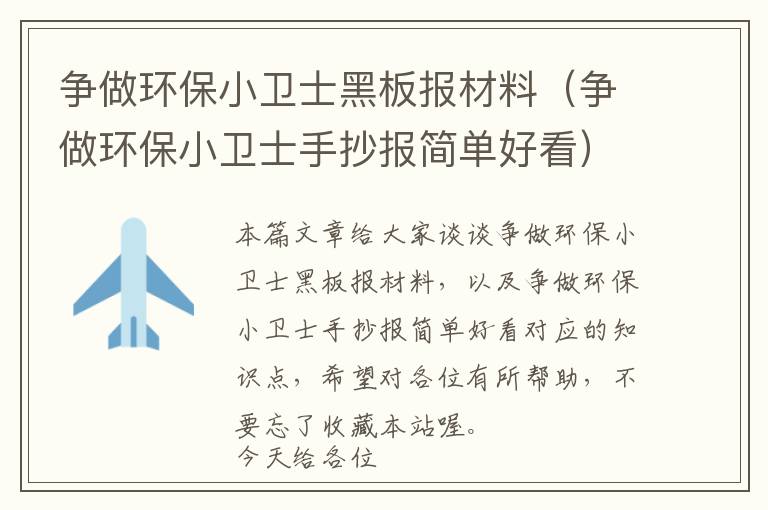 争做环保小卫士黑板报材料（争做环保小卫士手抄报简单好看）

本篇文章给大家谈谈争做环保小卫士黑板报材料，以及争做环保小卫士手抄报简单好看对应的知识点，希望对各位有所帮助，不要忘了收藏本站喔。
今天给各位